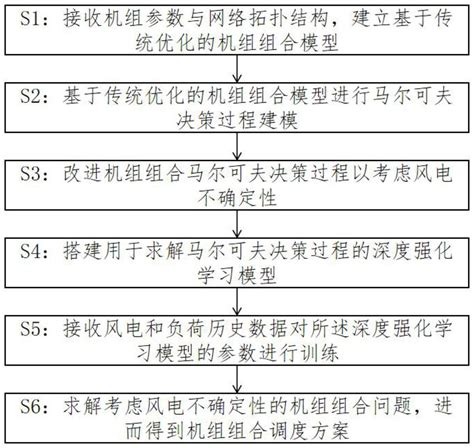 S1：接收机组参数与网络拓扑结构，建立基于传统优化的机组组合模型

S2：基于传统优化的机组组合模型进行马尔可夫决策过程建模

S3：改进机组组合马尔可夫决策过程以考虑风电不确定性

S4：搭建用于求解马尔可夫决策过程的深度强化学习模型

S5：接收风电和负荷历史数据对所述深度强化学习模型的参数进行训练

S6：求解考虑风电不确定性的机组组合问题，进而得到机组组合调度方案